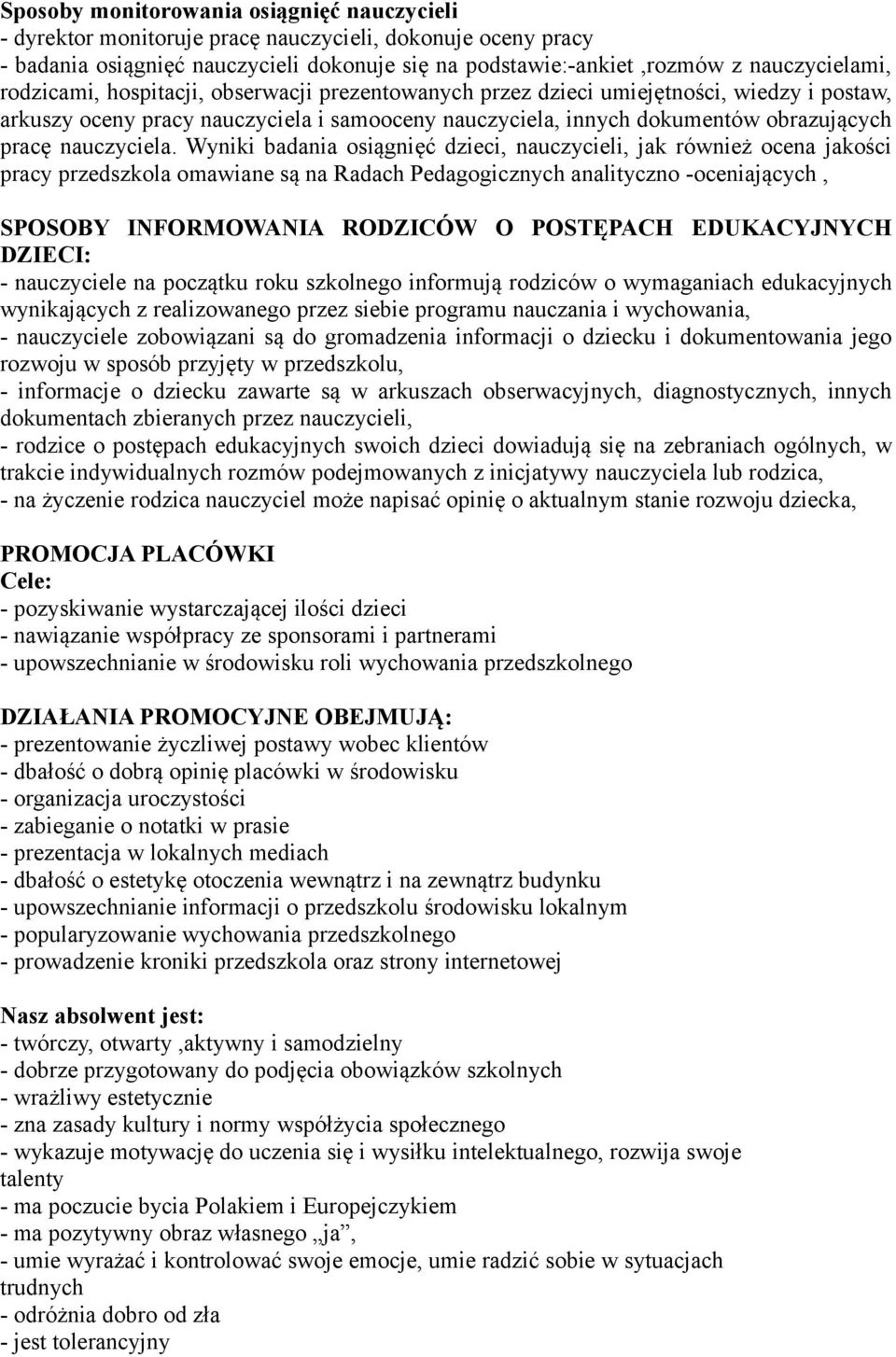 Sposoby monitorowania osiągnięć nauczycieli
- dyrektor monitoruje pracę nauczycieli, dokonuje oceny pracy
- badania osiągnięć nauczycieli dokonuje się na podstawie:-ankiet ,rozmów z nauczycielami, rodzicami, hospitacji, obserwacji prezentowanych przez dzieci umiejętności, wiedzy i postaw, arkuszy oceny pracy nauczyciela i samooceny nauczyciela, innych dokumentów obrazujących pracę nauczyciela. Wyniki badania osiągnięć dzieci, nauczycieli, jak również ocena jakości pracy przedszkola omawiane są na Radach Pedagogicznych analityczno -oceniających ,

SPOSOBY INFORMOWANIA RODZICÓW O POSTĘPACH EDUKACYJNYCH DZIECI:
- nauczyciele na początku roku szkolnego informują rodziców o wymaganiach edukacyjnych wynikających z realizowanego przez siebie programu nauczania i wychowania,
- nauczyciele zobowiązani są do gromadzenia informacji o dziecku i dokumentowania jego rozwoju w sposób przyjęty w przedszkolu,
- informacje o dziecku zawarte są w arkuszach obserwacyjnych, diagnostycznych, innych dokumentach zbieranych przez nauczycieli,
- rodzice o postępach edukacyjnych swoich dzieci dowiadują się na zebraniach ogólnych, w trakcie indywidualnych rozmów podejmowanych z inicjatywy nauczyciela lub rodzica,
- na życzenie rodzica nauczyciel może napisać opinię o aktualnym stanie rozwoju dziecka,

PROMOCJA PLACÓWKI
Cele:
- pozyskiwanie wystarczającej ilości dzieci
- nawiązanie współpracy ze sponsorami i partnerami
- upowszechnianie w środowisku roli wychowania przedszkolnego

DZIAŁANIA PROMOCYJNE OBEJMUJĄ:
- prezentowanie życzliwej postawy wobec klientów
- dbałość o dobrą opinię placówki w środowisku
- organizacja uroczystości
- zabieganie o notatki w prasie
- prezentacja w lokalnych mediach
- dbałość o estetykę otoczenia wewnątrz i na zewnątrz budynku
- upowszechnianie informacji o przedszkolu środowisku lokalnym
- popularyzowanie wychowania przedszkolnego
- prowadzenie kroniki przedszkola oraz strony internetowej

Nasz absolwent jest:
- twórczy, otwarty ,aktywny i samodzielny
- dobrze przygotowany do podjęcia obowiązków szkolnych
- wrażliwy estetycznie
- zna zasady kultury i normy współżycia społecznego
- wykazuje motywację do uczenia się i wysiłku intelektualnego, rozwija swoje talenty
- ma poczucie bycia Polakiem i Europejczykiem
- ma pozytywny obraz własnego „ja”,
- umie wyrażać i kontrolować swoje emocje, umie radzić sobie w sytuacjach trudnych
- odróżnia dobro od zła
- jest tolerancyjny